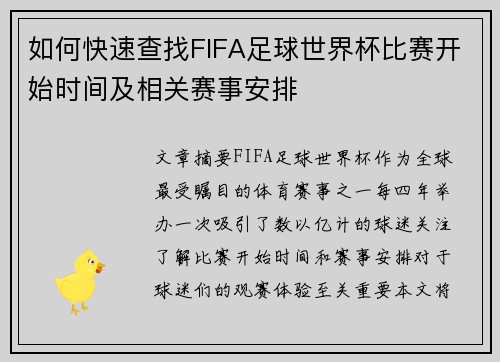 如何快速查找FIFA足球世界杯比赛开始时间及相关赛事安排

文章摘要FIFA足球世界杯作为全球最受瞩目的体育赛事之一每四年举办一次吸引了数以亿计的球迷关注了解比赛开始时间和赛事安排对于球迷们的观赛体验至关重要本文将